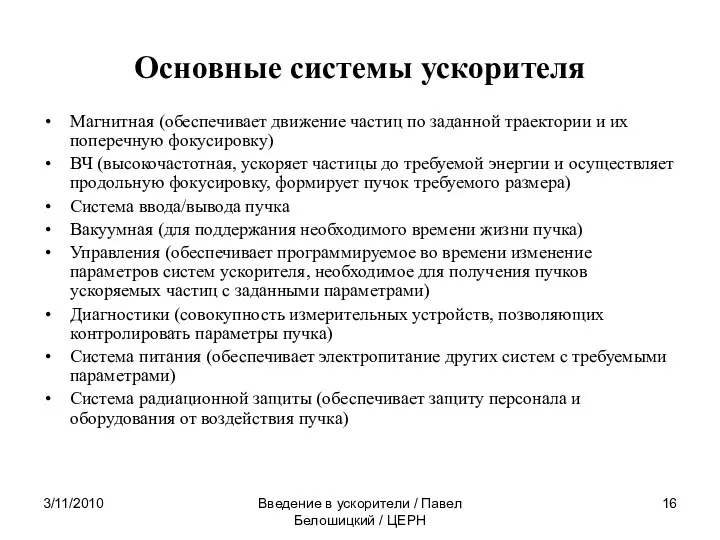 Основные системы ускорителя

• Магнитная (обеспечивает движение частиц по заданной траектории и их поперечную фокусировку)
• ВЧ (высокочастотная, ускоряет частицы до требуемой энергии и осуществляет продольную фокусировку, формирует пучок требуемого размера)
• Система ввода/вывода пучка
• Вакуумная (для поддержания необходимого времени жизни пучка)
• Управления (обеспечивает программируемое во времени изменение параметров систем ускорителя, необходимое для получения пучков ускоряемых частиц с заданными параметрами)
• Диагностики (совокупность измерительных устройств, позволяющих контролировать параметры пучка)
• Система питания (обеспечивает электропитание других систем с требуемыми параметрами)
• Система радиационной защиты (обеспечивает защиту персонала и оборудования от воздействия пучка)

3/11/2010

Введение в ускорители / Павел Белошицкий / ЦЕРН

16